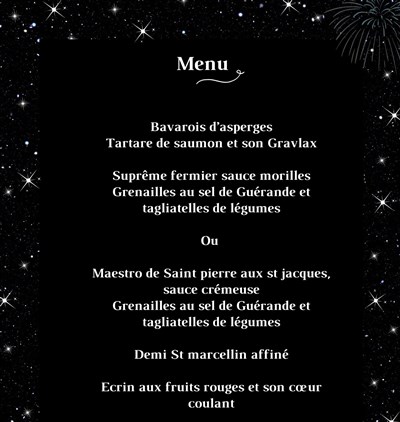 Menu

Bavarois d'asperges
Tartare de saumon et son Gravlax

Suprême fermier sauce morilles
Grenailles au sel de Guérande et
tagliatelles de légumes

Ou

Maestro de Saint pierre aux st jacques,
sauce crémeuse
Grenailles au sel de Guérande et
tagliatelles de légumes

Demi St marcellin affiné

Ecrin aux fruits rouges et son cœur
coulant